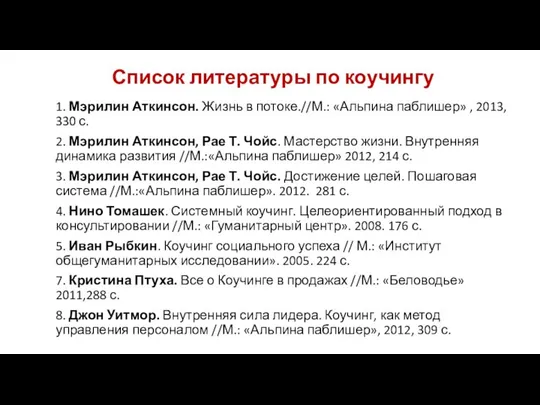 Список литературы по коучингу

1. Мэрилин Аткинсон. Жизнь в потоке.//М.: «Альпина паблишер» , 2013, 330 с.

2. Мэрилин Аткинсон, Рае Т. Чойс. Мастерство жизни. Внутренняя динамика развития //М.:«Альпина паблишер» 2012, 214 с.

3. Мэрилин Аткинсон, Рае Т. Чойс. Достижение целей. Пошаговая система //М.:«Альпина паблишер». 2012. 281 с.

4. Нино Томашек. Системный коучинг. Целеориентированный подход в консультировании //М.: «Гуманитарный центр». 2008. 176 с.

5. Иван Рыбкин. Коучинг социального успеха // М.: «Институт общегуманитарных исследовании». 2005. 224 с.

7. Кристина Птуха. Все о Коучинге в продажах //М.: «Беловодье» 2011,288 с.

8. Джон Уитмор. Внутренняя сила лидера. Коучинг, как метод управления персоналом //М.: «Альпина паблишер», 2012, 309 с.